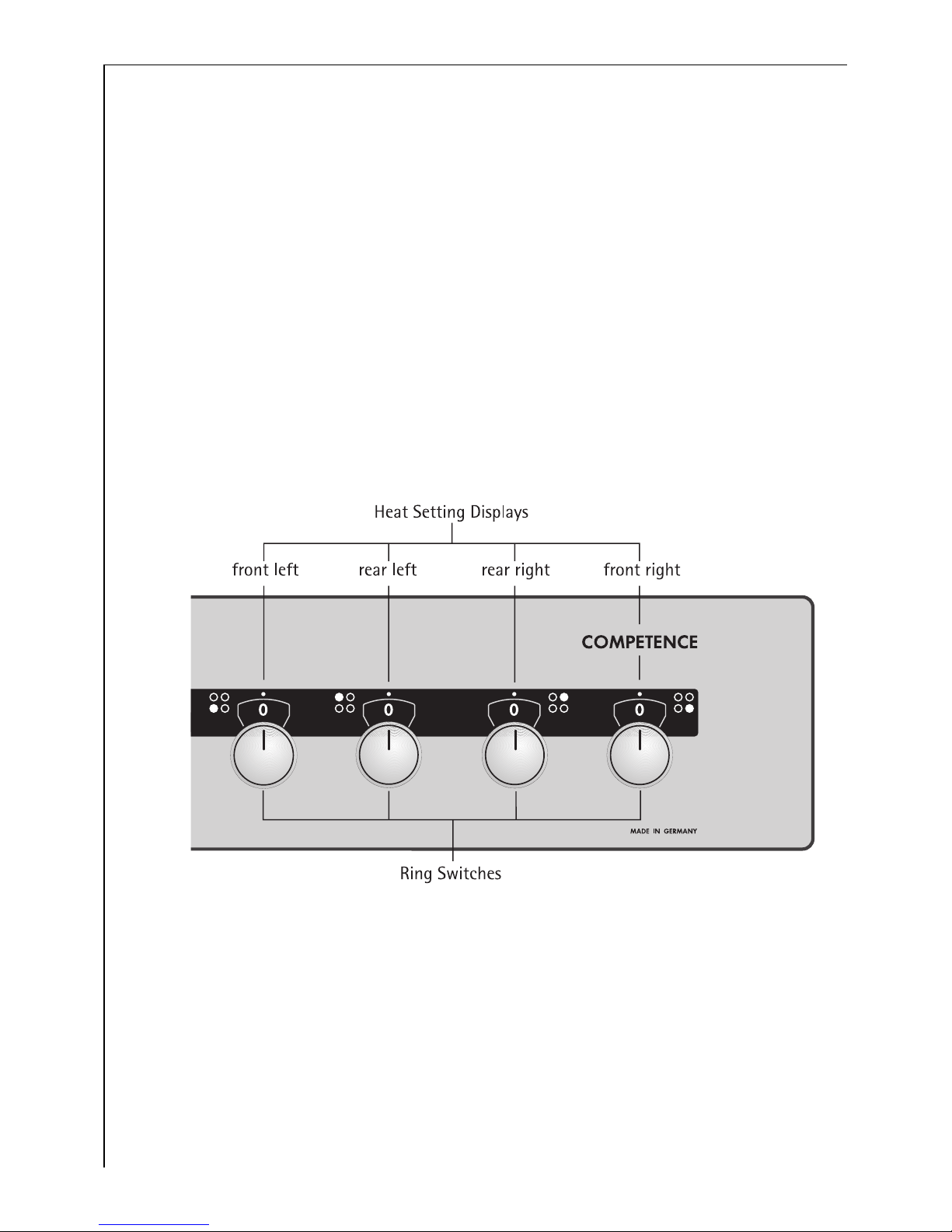 Heat Setting Displays

front left

rear left

rear right

front right

COMPETENCE

0

0

0

0

MADE IN GERMANY

Ring Switches